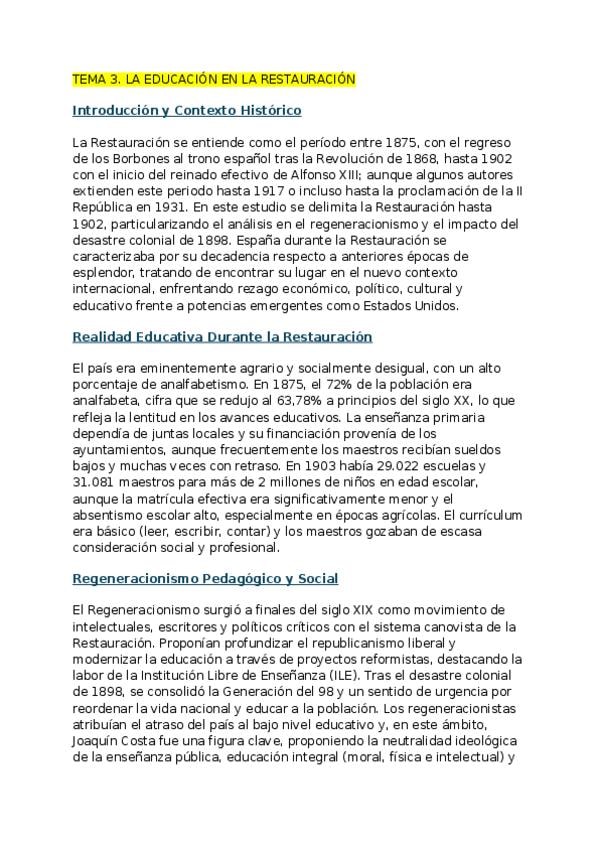 TEMA 3. LA EDUCACIÓN EN LA RESTAURACIÓN

Introducción y Contexto Histórico

La Restauración se entiende como el período entre 1875, con el regreso de los Borbones al trono español tras la Revolución de 1868, hasta 1902 con el inicio del reinado efectivo de Alfonso XIII; aunque algunos autores extienden este periodo hasta 1917 o incluso hasta la proclamación de la II República en 1931. En este estudio se delimita la Restauración hasta 1902, particularizando el análisis en el regeneracionismo y el impacto del desastre colonial de 1898. España durante la Restauración se caracterizaba por su decadencia respecto a anteriores épocas de esplendor, tratando de encontrar su lugar en el nuevo contexto internacional, enfrentando rezago económico, político, cultural y educativo frente a potencias emergentes como Estados Unidos.

Realidad Educativa Durante la Restauración

El país era eminentemente agrario y socialmente desigual, con un alto porcentaje de analfabetismo. En 1875, el 72% de la población era analfabeta, cifra que se redujo al 63,78% a principios del siglo XX, lo que refleja la lentitud en los avances educativos. La enseñanza primaria dependía de juntas locales y su financiación provenía de los ayuntamientos, aunque frecuentemente los maestros recibían sueldos bajos y muchas veces con retraso. En 1903 había 29.022 escuelas y 31.081 maestros para más de 2 millones de niños en edad escolar, aunque la matrícula efectiva era significativamente menor y el absentismo escolar alto, especialmente en épocas agrícolas. El currículum era básico (leer, escribir, contar) y los maestros gozaban de escasa consideración social y profesional.

Regeneracionismo Pedagógico y Social

El Regeneracionismo surgió a finales del siglo XIX como movimiento de intelectuales, escritores y políticos críticos con el sistema canovista de la Restauración. Proponían profundizar el republicanismo liberal y modernizar la educación a través de proyectos reformistas, destacando la labor de la Institución Libre de Enseñanza (ILE). Tras el desastre colonial de 1898, se consolidó la Generación del 98 y un sentido de urgencia por reordenar la vida nacional y educar a la población. Los regeneracionistas atribuían el atraso del país al bajo nivel educativo y, en este ámbito, Joaquín Costa fue una figura clave, proponiendo la neutralidad ideológica de la enseñanza pública, educación integral (moral, física e intelectual) y